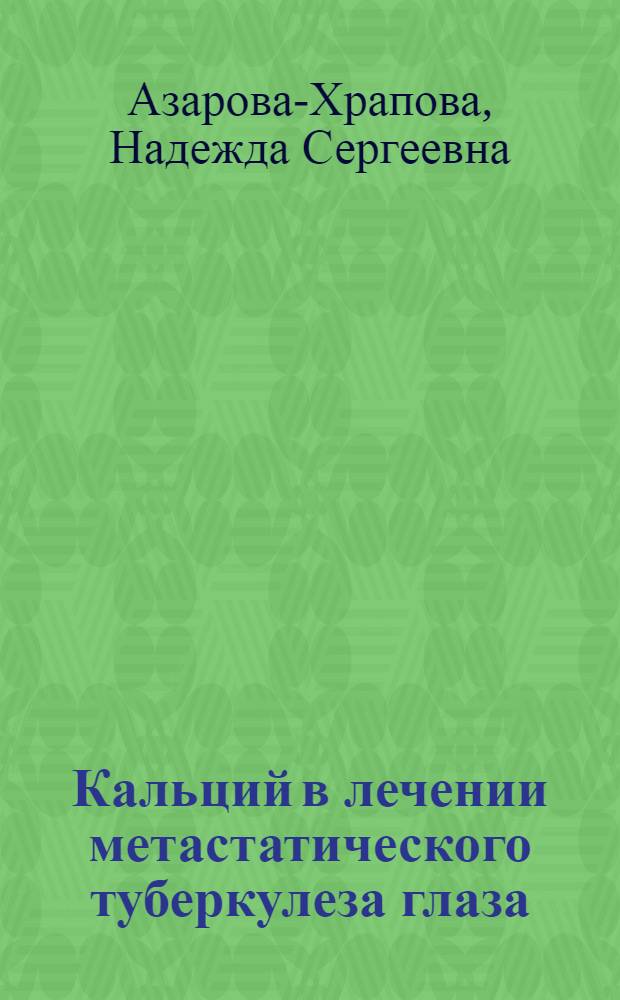 Азарова-Храпова, Надежда Сергеевна

Кальций в лечении метастатического туберкулеза глаза